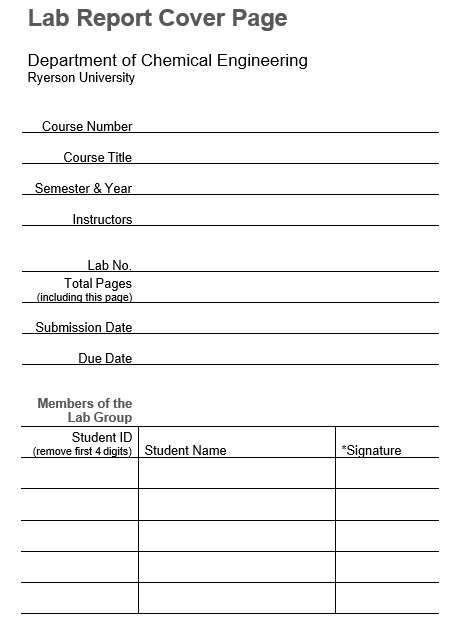 Lab Report Cover Page

Department of Chemical Engineering
Ryerson University

Course Number

Course Title

Semester & Year

Instructors

Lab No.

Total Pages
(including this page)

Submission Date

Due Date

Members of the Lab Group

| Student ID (remove first 4 digits) | Student Name | *Signature |
|---|---|---|
| | | |
| | | |
| | | |
| | | |
| | | |